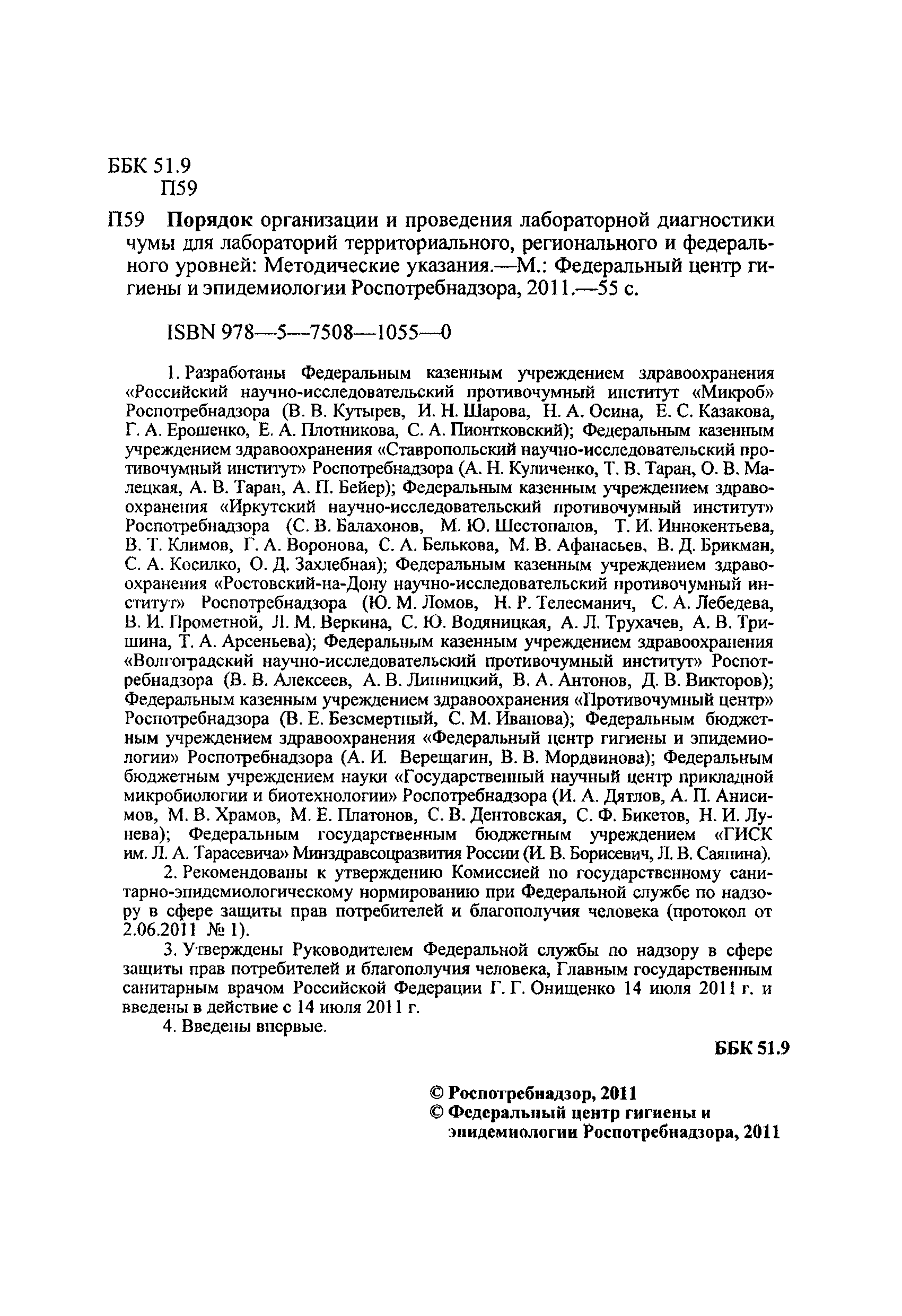 ББК 51.9
П59

П59 **Порядок** организации и проведения лабораторной диагностики чумы для лабораторий территориального, регионального и федерального уровней: Методические указания.—М.: Федеральный центр гигиены и эпидемиологии Роспотребнадзора, 2011.—55 с.

ISBN 978—5—7508—1055—0

1. Разработаны Федеральным казенным учреждением здравоохранения «Российский научно-исследовательский противочумный институт «Микроб» Роспотребнадзора (В. В. Кутырев, И. Н. Шарова, Н. А. Осина, Е. С. Казакова, Г. А. Ерошенко, Е. А. Плотникова, С. А. Пионтковский); Федеральным казенным учреждением здравоохранения «Ставропольский научно-исследовательский противочумный институт» Роспотребнадзора (А. Н. Куличенко, Т. В. Таран, О. В. Малецкая, А. В. Таран, А. П. Бейер); Федеральным казенным учреждением здравоохранения «Иркутский научно-исследовательский противочумный институт» Роспотребнадзора (С. В. Балахонов, М. Ю. Шестопалов, Т. И. Иннокентьева, В. Т. Климов, Г. А. Воронова, С. А. Белькова, М. В. Афанасьев, В. Д. Брикман, С. А. Косилко, О. Д. Захлебная); Федеральным казенным учреждением здравоохранения «Ростовский-на-Дону научно-исследовательский противочумный институт» Роспотребнадзора (Ю. М. Ломов, Н. Р. Телесманич, С. А. Лебедева, В. И. Прометной, Л. М. Веркина, С. Ю. Водяницкая, А. Л. Трухачев, А. В. Тришина, Т. А. Арсеньева); Федеральным казенным учреждением здравоохранения «Волгоградский научно-исследовательский противочумный институт» Роспотребнадзора (В. В. Алексеев, А. В. Липницкий, В. А. Антонов, Д. В. Викторов); Федеральным казенным учреждением здравоохранения «Противочумный центр» Роспотребнадзора (В. Е. Безсмертный, С. М. Иванова); Федеральным бюджетным учреждением здравоохранения «Федеральный центр гигиены и эпидемиологии» Роспотребнадзора (А. И. Верещагин, В. В. Мордвинова); Федеральным бюджетным учреждением науки «Государственный научный центр прикладной микробиологии и биотехнологии» Роспотребнадзора (И. А. Дятлов, А. П. Анисимов, М. В. Храмов, М. Е. Платонов, С. В. Дентовская, С. Ф. Бикетов, Н. И. Лунева); Федеральным государственным бюджетным учреждением «ГИСК им. Л. А. Тарасевича» Минздравсоцразвития России (И. В. Борисевич, Л. В. Саяпина).

2. Рекомендованы к утверждению Комиссией по государственному санитарно-эпидемиологическому нормированию при Федеральной службе по надзору в сфере защиты прав потребителей и благополучия человека (протокол от 2.06.2011 № 1).

3. Утверждены Руководителем Федеральной службы по надзору в сфере защиты прав потребителей и благополучия человека, Главным государственным санитарным врачом Российской Федерации Г. Г. Онищенко 14 июля 2011 г. и введены в действие с 14 июля 2011 г.

4. Введены впервые.

**ББК 51.9**

**© Роспотребнадзор, 2011**
**© Федеральный центр гигиены и эпидемиологии Роспотребнадзора, 2011**